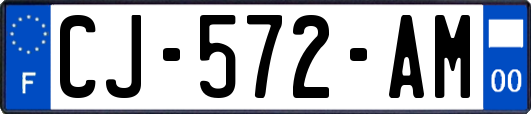 F
CJ-572-AM
00